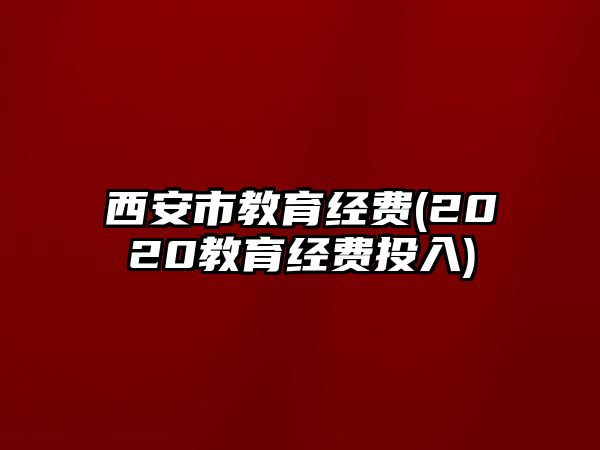 西安市教育经费(2020教育经费投入)